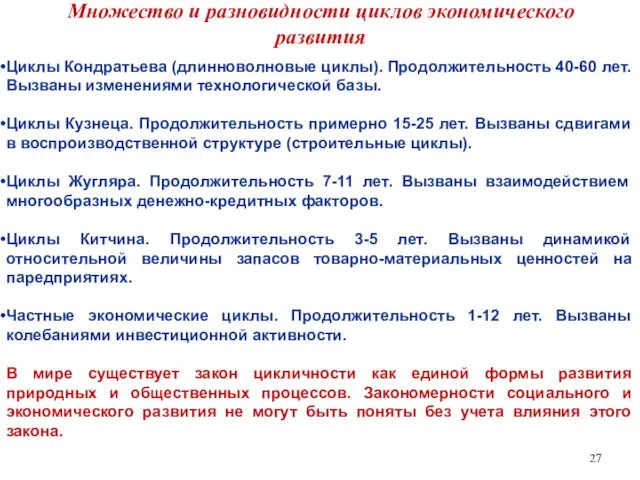 Множество и разновидности циклов экономического развития

•Циклы Кондратьева (длинноволновые циклы). Продолжительность 40-60 лет. Вызваны изменениями технологической базы.

•Циклы Кузнеца. Продолжительность примерно 15-25 лет. Вызваны сдвигами в воспроизводственной структуре (строительные циклы).

•Циклы Жугляра. Продолжительность 7-11 лет. Вызваны взаимодействием многообразных денежно-кредитных факторов.

•Циклы Китчина. Продолжительность 3-5 лет. Вызваны динамикой относительной величины запасов товарно-материальных ценностей на паредприятиях.

•Частные экономические циклы. Продолжительность 1-12 лет. Вызваны колебаниями инвестиционной активности.

В мире существует закон цикличности как единой формы развития природных и общественных процессов. Закономерности социального и экономического развития не могут быть поняты без учета влияния этого закона.

27